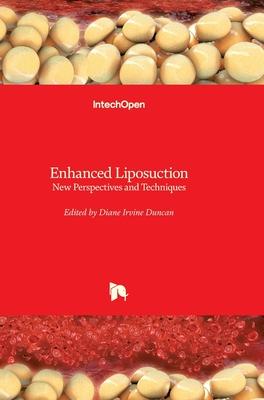 IntechOpen

Enhanced Liposuction
New Perspectives and Techniques

Edited by Diane Irvine Duncan